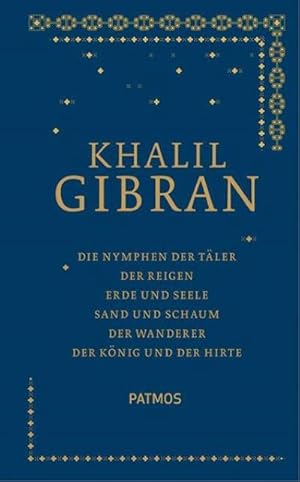 KHALIL
GIBRAN

DIE NYMPHEN DER TÄLER
DER REIGEN
ERDE UND SEELE
SAND UND SCHAUM
DER WANDERER
DER KÖNIG UND DER HIRTE

PATMOS